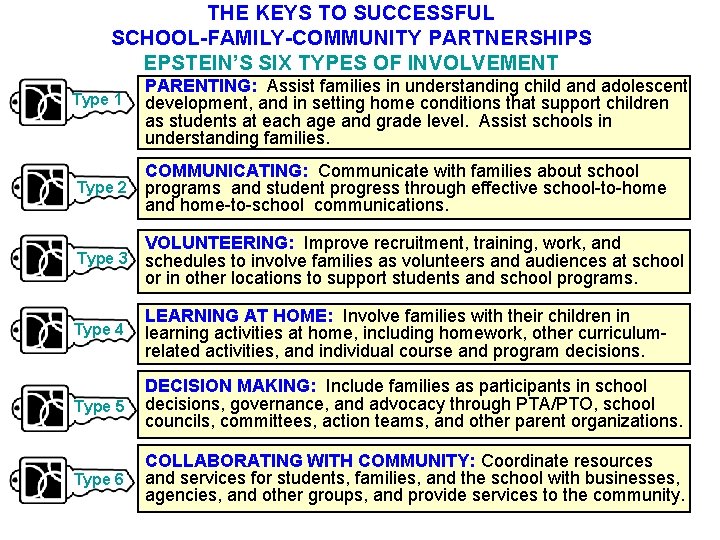 THE KEYS TO SUCCESSFUL
SCHOOL-FAMILY-COMMUNITY PARTNERSHIPS
EPSTEIN'S SIX TYPES OF INVOLVEMENT

Type 1
PARENTING: Assist families in understanding child and adolescent development, and in setting home conditions that support children as students at each age and grade level. Assist schools in understanding families.

Type 2
COMMUNICATING: Communicate with families about school programs and student progress through effective school-to-home and home-to-school communications.

Type 3
VOLUNTEERING: Improve recruitment, training, work, and schedules to involve families as volunteers and audiences at school or in other locations to support students and school programs.

Type 4
LEARNING AT HOME: Involve families with their children in learning activities at home, including homework, other curriculum-related activities, and individual course and program decisions.

Type 5
DECISION MAKING: Include families as participants in school decisions, governance, and advocacy through PTA/PTO, school councils, committees, action teams, and other parent organizations.

Type 6
COLLABORATING WITH COMMUNITY: Coordinate resources and services for students, families, and the school with businesses, agencies, and other groups, and provide services to the community.